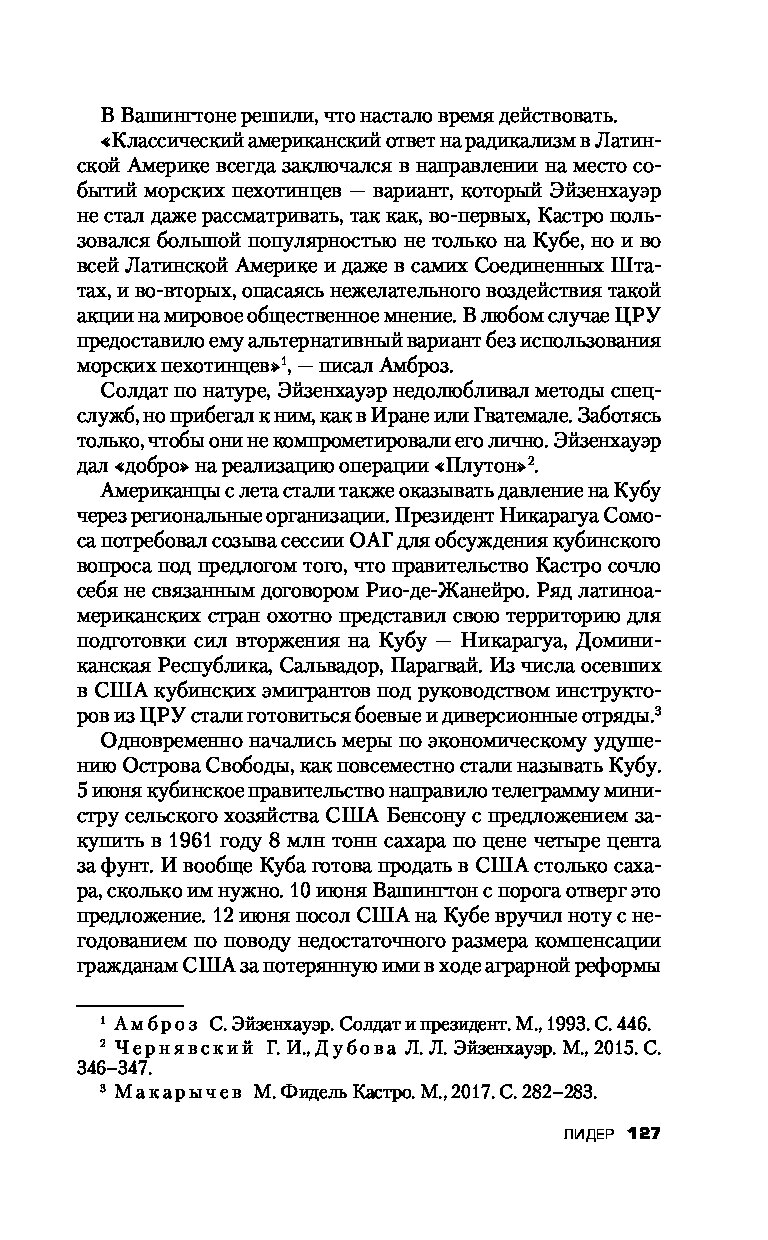 В Вашингтоне решили, что настало время действовать.

«Классический американский ответ на радикализм в Латинской Америке всегда заключался в направлении на место событий морских пехотинцев — вариант, который Эйзенхауэр не стал даже рассматривать, так как, во-первых, Кастро пользовался большой популярностью не только на Кубе, но и во всей Латинской Америке и даже в самих Соединенных Штатах, и во-вторых, опасаясь нежелательного воздействия такой акции на мировое общественное мнение. В любом случае ЦРУ предоставило ему альтернативный вариант без использования морских пехотинцев»$^1$, — писал Амброз.

Солдат по натуре, Эйзенхауэр недолюбливал методы спецслужб, но прибегал к ним, как в Иране или Гватемале. Заботясь только, чтобы они не компрометировали его лично. Эйзенхауэр дал «добро» на реализацию операции «Плутон»$^2$.

Американцы с лета стали также оказывать давление на Кубу через региональные организации. Президент Никарагуа Сомоса потребовал созыва сессии ОАГ для обсуждения кубинского вопроса под предлогом того, что правительство Кастро сочло себя не связанным договором Рио-де-Жанейро. Ряд латиноамериканских стран охотно представил свою территорию для подготовки сил вторжения на Кубу — Никарагуа, Доминиканская Республика, Сальвадор, Парагвай. Из числа осевших в США кубинских эмигрантов под руководством инструкторов из ЦРУ стали готовиться боевые и диверсионные отряды.$^3$

Одновременно начались меры по экономическому удушению Острова Свободы, как повсеместно стали называть Кубу. 5 июня кубинское правительство направило телеграмму министру сельского хозяйства США Бенсону с предложением закупить в 1961 году 8 млн тонн сахара по цене четыре цента за фунт. И вообще Куба готова продать в США столько сахара, сколько им нужно. 10 июня Вашингтон с порога отверг это предложение. 12 июня посол США на Кубе вручил ноту с негодованием по поводу недостаточного размера компенсации гражданам США за потерянную ими в ходе аграрной реформы

$^1$ Амброз С. Эйзенхауэр. Солдат и президент. М., 1993. С. 446.
$^2$ Чернявский Г. И., Дубова Л. Л. Эйзенхауэр. М., 2015. С. 346–347.
$^3$ Макарычев М. Фидель Кастро. М., 2017. С. 282–283.

ЛИДЕР 127